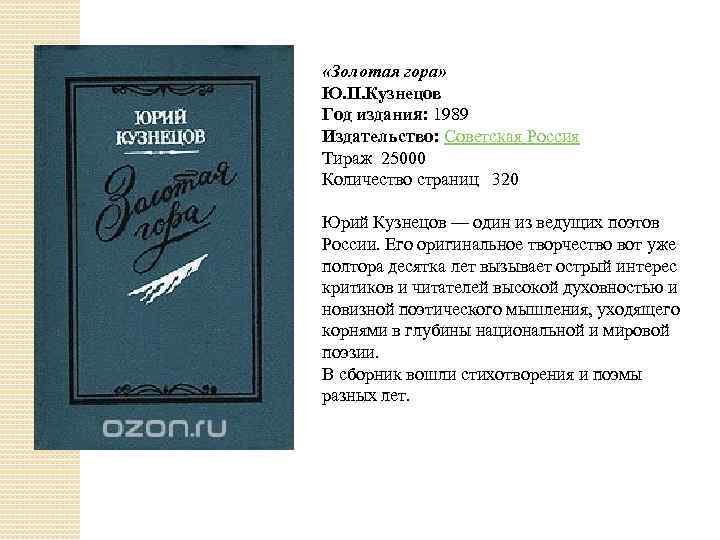 ЮРИЙ КУЗНЕЦОВ

Золотая гора

ozon.ru

«Золотая гора»
Ю.П.Кузнецов
Год издания: 1989
Издательство: Советская Россия
Тираж 25000
Количество страниц 320

Юрий Кузнецов — один из ведущих поэтов России. Его оригинальное творчество вот уже полтора десятка лет вызывает острый интерес критиков и читателей высокой духовностью и новизной поэтического мышления, уходящего корнями в глубины национальной и мировой поэзии.
В сборник вошли стихотворения и поэмы разных лет.